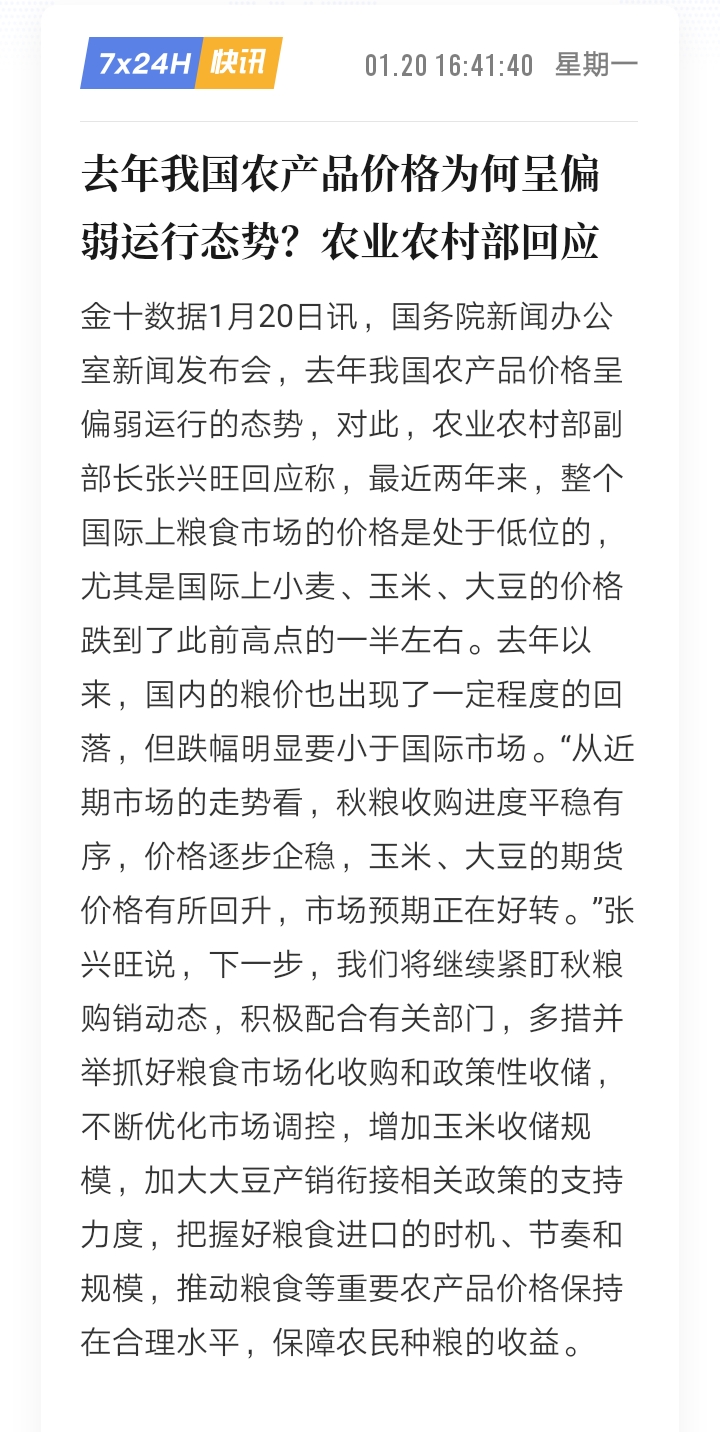 7x24H 快讯 01.20 16:41:40 星期一

去年我国农产品价格为何呈偏弱运行态势？农业农村部回应

金十数据1月20日讯，国务院新闻办公室新闻发布会，去年我国农产品价格呈偏弱运行的态势，对此，农业农村部副部长张兴旺回应称，最近两年来，整个国际上粮食市场的价格是处于低位的，尤其是国际上小麦、玉米、大豆的价格跌到了此前高点的一半左右。去年以来，国内的粮价也出现了一定程度的回落，但跌幅明显要小于国际市场。“从近期市场的走势看，秋粮收购进度平稳有序，价格逐步企稳，玉米、大豆的期货价格有所回升，市场预期正在好转。”张兴旺说，下一步，我们将继续紧盯秋粮购销动态，积极配合有关部门，多措并举抓好粮食市场化收购和政策性收储，不断优化市场调控，增加玉米收储规模，加大大豆产销衔接相关政策的支持力度，把握好粮食进口的时机、节奏和规模，推动粮食等重要农产品价格保持在合理水平，保障农民种粮的收益。